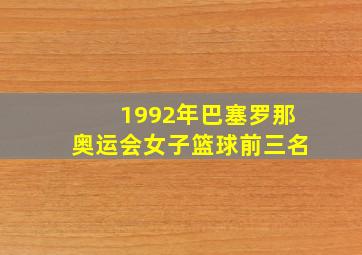 1992年巴塞罗那
奥运会女子篮球前三名